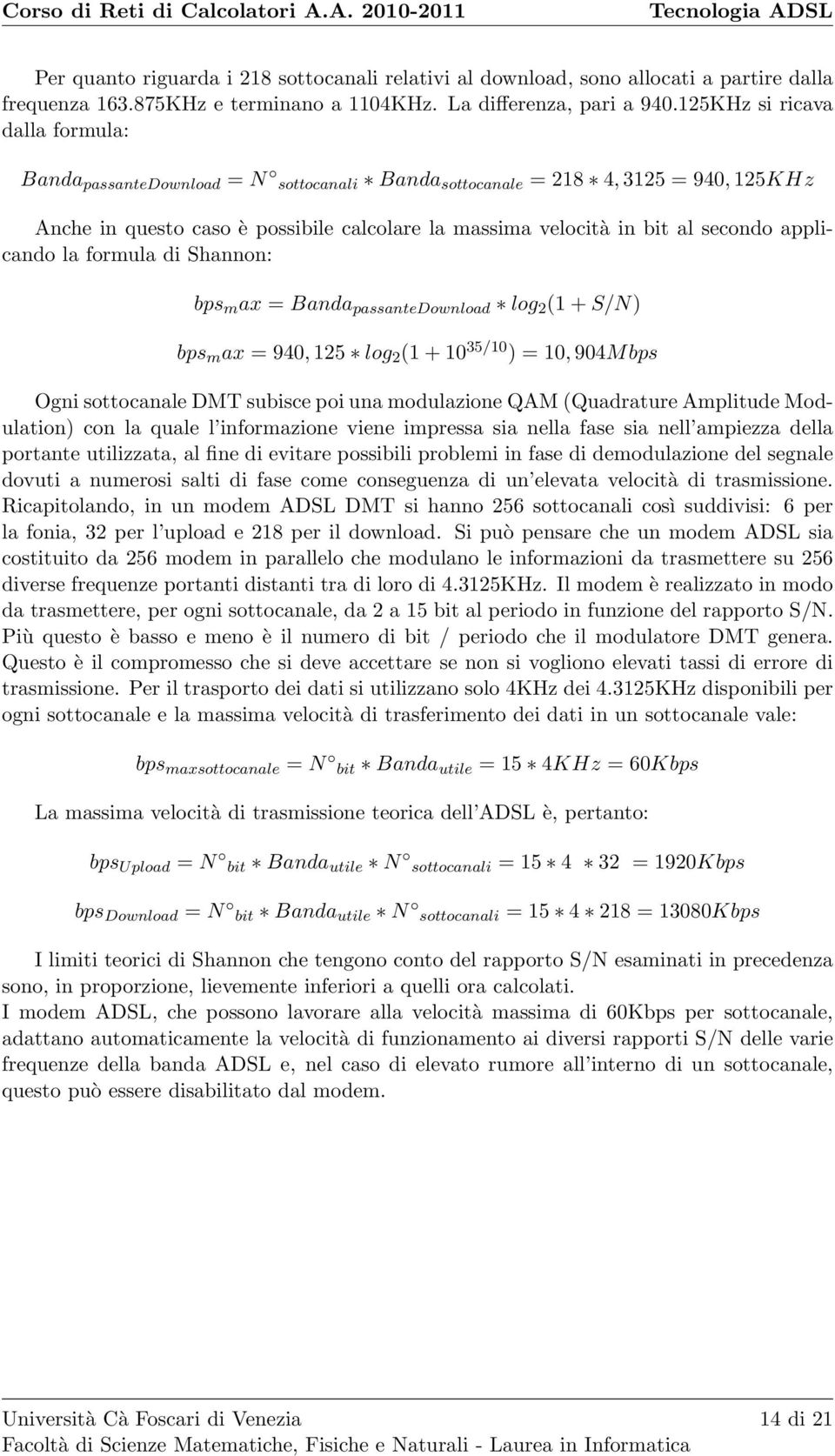 Corso di Reti di Calcolatori A.A. 2010-2011 Tecnologia ADSL

Per quanto riguarda i 218 sottocanali relativi al download, sono allocati a partire dalla frequenza 163.875KHz e terminano a 1104KHz. La differenza, pari a 940.125KHz si ricava dalla formula:

$Banda_{passanteDownload} = N^{\circ}{}_{sottocanali} * Banda_{sottocanale} = 218 * 4,3125 = 940,125KHz$

Anche in questo caso è possibile calcolare la massima velocità in bit al secondo applicando la formula di Shannon:

$bps_max = Banda_{passanteDownload} * log_2(1 + S/N)$

$bps_max = 940,125 * log_2(1 + 10^{35/10}) = 10,904Mbps$

Ogni sottocanale DMT subisce poi una modulazione QAM (Quadrature Amplitude Modulation) con la quale l'informazione viene impressa sia nella fase sia nell'ampiezza della portante utilizzata, al fine di evitare possibili problemi in fase di demodulazione del segnale dovuti a numerosi salti di fase come conseguenza di un'elevata velocità di trasmissione. Ricapitolando, in un modem ADSL DMT si hanno 256 sottocanali così suddivisi: 6 per la fonia, 32 per l'upload e 218 per il download. Si può pensare che un modem ADSL sia costituito da 256 modem in parallelo che modulano le informazioni da trasmettere su 256 diverse frequenze portanti distanti tra di loro di 4.3125KHz. Il modem è realizzato in modo da trasmettere, per ogni sottocanale, da 2 a 15 bit al periodo in funzione del rapporto S/N. Più questo è basso e meno è il numero di bit / periodo che il modulatore DMT genera. Questo è il compromesso che si deve accettare se non si vogliono elevati tassi di errore di trasmissione. Per il trasporto dei dati si utilizzano solo 4KHz dei 4.3125KHz disponibili per ogni sottocanale e la massima velocità di trasferimento dei dati in un sottocanale vale:

$bps_{maxsottocanale} = N^{\circ}{}_{bit} * Banda_{utile} = 15 * 4KHz = 60Kbps$

La massima velocità di trasmissione teorica dell'ADSL è, pertanto:

$bps_{Upload} = N^{\circ}{}_{bit} * Banda_{utile} * N^{\circ}{}_{sottocanali} = 15 * 4 * 32 = 1920Kbps$

$bps_{Download} = N^{\circ}{}_{bit} * Banda_{utile} * N^{\circ}{}_{sottocanali} = 15 * 4 * 218 = 13080Kbps$

I limiti teorici di Shannon che tengono conto del rapporto S/N esaminati in precedenza sono, in proporzione, lievemente inferiori a quelli ora calcolati.
I modem ADSL, che possono lavorare alla velocità massima di 60Kbps per sottocanale, adattano automaticamente la velocità di funzionamento ai diversi rapporti S/N delle varie frequenze della banda ADSL e, nel caso di elevato rumore all'interno di un sottocanale, questo può essere disabilitato dal modem.

Università Cà Foscari di Venezia 14 di 21
Facoltà di Scienze Matematiche, Fisiche e Naturali - Laurea in Informatica